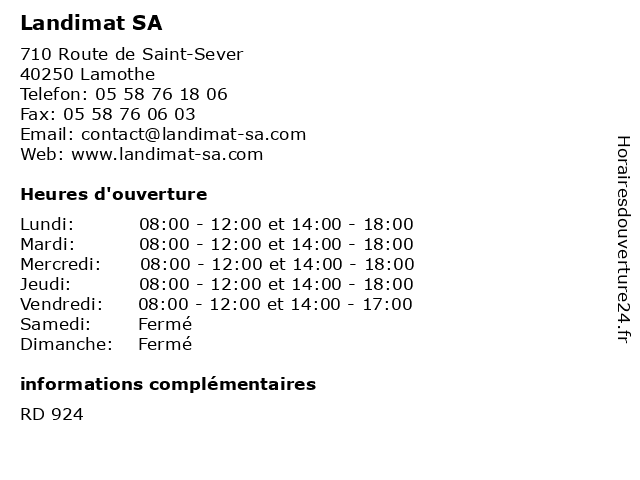 Landimat SA

710 Route de Saint-Sever
40250 Lamothe
Telefon: 05 58 76 18 06
Fax: 05 58 76 06 03
Email: contact@landimat-sa.com
Web: www.landimat-sa.com

Heures d'ouverture

Lundi: 08:00 - 12:00 et 14:00 - 18:00
Mardi: 08:00 - 12:00 et 14:00 - 18:00
Mercredi: 08:00 - 12:00 et 14:00 - 18:00
Jeudi: 08:00 - 12:00 et 14:00 - 18:00
Vendredi: 08:00 - 12:00 et 14:00 - 17:00
Samedi: Fermé
Dimanche: Fermé

informations complémentaires

RD 924

Horairesdouverture24.fr